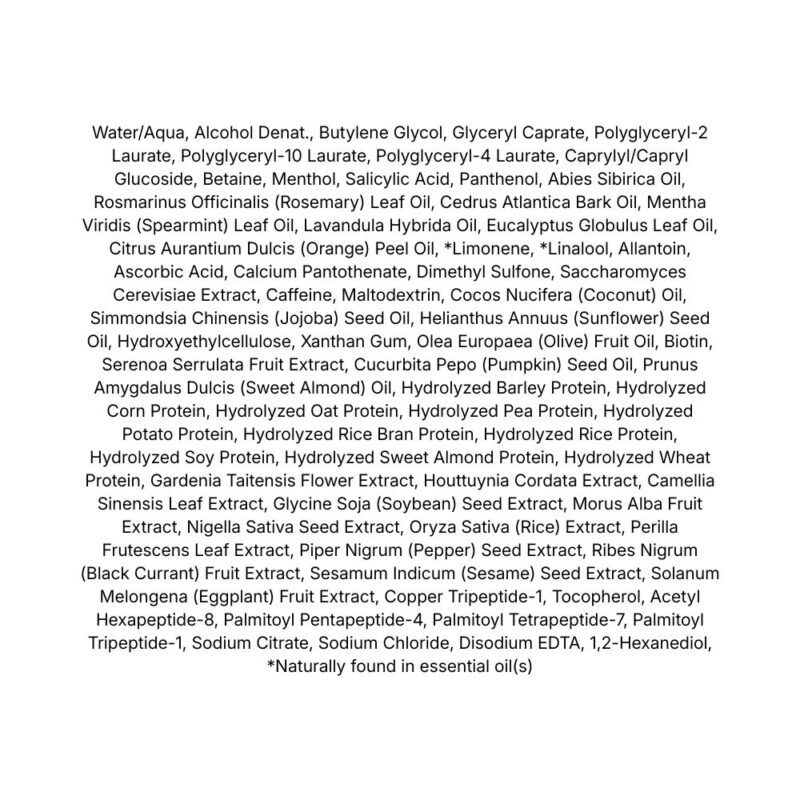 Water/Aqua, Alcohol Denat., Butylene Glycol, Glyceryl Caprate, Polyglyceryl-2 Laurate, Polyglyceryl-10 Laurate, Polyglyceryl-4 Laurate, Caprylyl/Capryl Glucoside, Betaine, Menthol, Salicylic Acid, Panthenol, Abies Sibirica Oil, Rosmarinus Officinalis (Rosemary) Leaf Oil, Cedrus Atlantica Bark Oil, Mentha Viridis (Spearmint) Leaf Oil, Lavandula Hybrida Oil, Eucalyptus Globulus Leaf Oil, Citrus Aurantium Dulcis (Orange) Peel Oil, *Limonene, *Linalool, Allantoin, Ascorbic Acid, Calcium Pantothenate, Dimethyl Sulfone, Saccharomyces Cerevisiae Extract, Caffeine, Maltodextrin, Cocos Nucifera (Coconut) Oil, Simmondsia Chinensis (Jojoba) Seed Oil, Helianthus Annuus (Sunflower) Seed Oil, Hydroxyethylcellulose, Xanthan Gum, Olea Europaea (Olive) Fruit Oil, Biotin, Serenoa Serrulata Fruit Extract, Cucurbita Pepo (Pumpkin) Seed Oil, Prunus Amygdalus Dulcis (Sweet Almond) Oil, Hydrolyzed Barley Protein, Hydrolyzed Corn Protein, Hydrolyzed Oat Protein, Hydrolyzed Pea Protein, Hydrolyzed Potato Protein, Hydrolyzed Rice Bran Protein, Hydrolyzed Rice Protein, Hydrolyzed Soy Protein, Hydrolyzed Sweet Almond Protein, Hydrolyzed Wheat Protein, Gardenia Taitensis Flower Extract, Houttuynia Cordata Extract, Camellia Sinensis Leaf Extract, Glycine Soja (Soybean) Seed Extract, Morus Alba Fruit Extract, Nigella Sativa Seed Extract, Oryza Sativa (Rice) Extract, Perilla Frutescens Leaf Extract, Piper Nigrum (Pepper) Seed Extract, Ribes Nigrum (Black Currant) Fruit Extract, Sesamum Indicum (Sesame) Seed Extract, Solanum Melongena (Eggplant) Fruit Extract, Copper Tripeptide-1, Tocopherol, Acetyl Hexapeptide-8, Palmitoyl Pentapeptide-4, Palmitoyl Tetrapeptide-7, Palmitoyl Tripeptide-1, Sodium Citrate, Sodium Chloride, Disodium EDTA, 1,2-Hexanediol,
*Naturally found in essential oil(s)